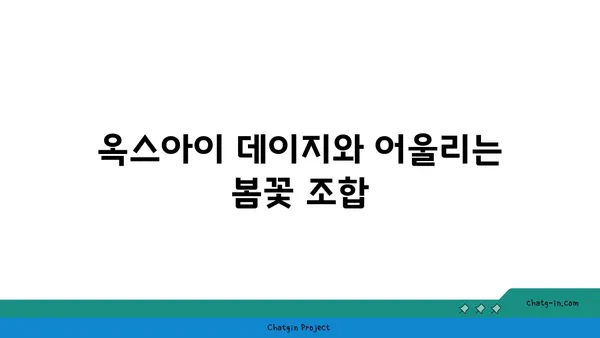 옥스아이 데이지와 어울리는 봄꽃 조합

chatg-in.com

Chatgin Project